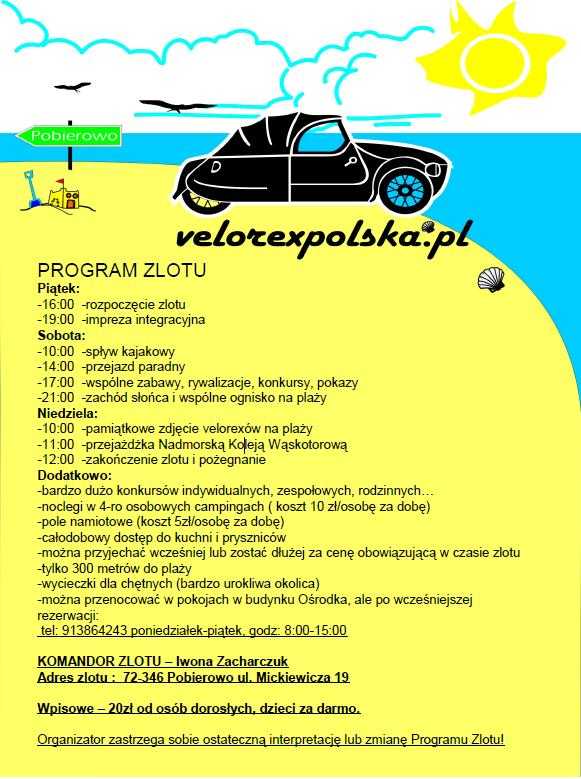 Pobierowo

velorexpolska.pl

PROGRAM ZLOTU
Piątek:
-16:00 -rozpoczęcie zlotu
-19:00 -impreza integracyjna
Sobota:
-10:00 -spływ kajakowy
-14:00 -przejazd paradny
-17:00 -wspólne zabawy, rywalizacje, konkursy, pokazy
-21:00 -zachód słońca i wspólne ognisko na plaży
Niedziela:
-10:00 -pamiątkowe zdjęcie velorexów na plaży
-11:00 -przejażdżka Nadmorską Koleją Wąskotorową
-12:00 -zakończenie zlotu i pożegnanie
Dodatkowo:
-bardzo dużo konkursów indywidualnych, zespołowych, rodzinnych…
-noclegi w 4-ro osobowych campingach ( koszt 10 zł/osobę za dobę)
-pole namiotowe (koszt 5zł/osobę za dobę)
-całodobowy dostęp do kuchni i pryszniców
-można przyjechać wcześniej lub zostać dłużej za cenę obowiązującą w czasie zlotu
-tylko 300 metrów do plaży
-wycieczki dla chętnych (bardzo urokliwa okolica)
-można przenocować w pokojach w budynku Ośrodka, ale po wcześniejszej rezerwacji:
tel: 913864243 poniedziałek-piątek, godz: 8:00-15:00

KOMANDOR ZLOTU – Iwona Zacharczuk
Adres zlotu : 72-346 Pobierowo ul. Mickiewicza 19

Wpisowe – 20zł od osób dorosłych, dzieci za darmo.

Organizator zastrzega sobie ostateczną interpretację lub zmianę Programu Zlotu!